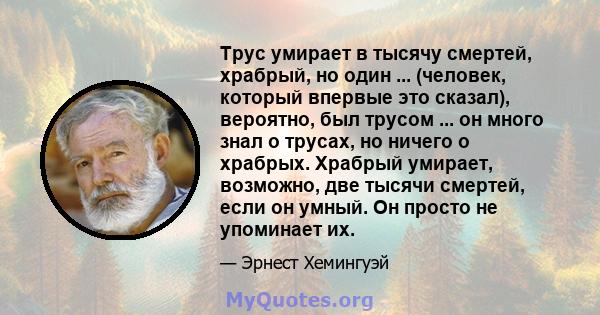 Трус умирает в тысячу смертей, храбрый, но один ... (человек, который впервые это сказал), вероятно, был трусом ... он много знал о трусах, но ничего о храбрых. Храбрый умирает, возможно, две тысячи смертей, если он умный. Он просто не упоминает их.

— Эрнест Хемингуэй

MyQuotes.org